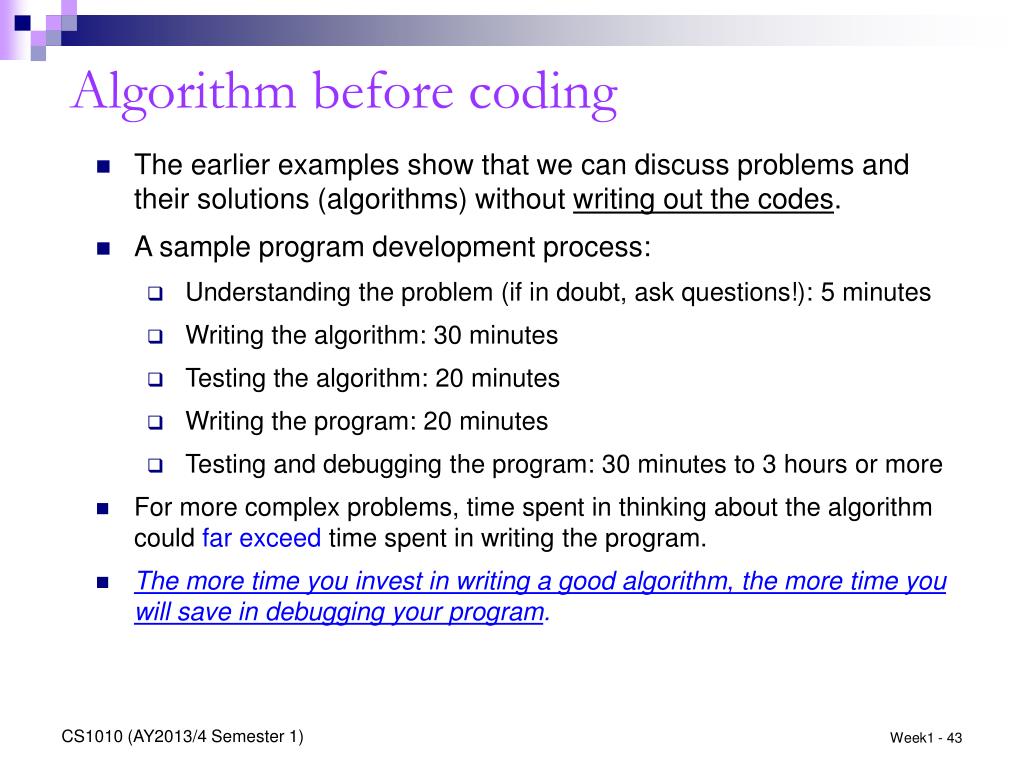 Algorithm before coding

The earlier examples show that we can discuss problems and their solutions (algorithms) without writing out the codes.

A sample program development process:

Understanding the problem (if in doubt, ask questions!): 5 minutes

Writing the algorithm: 30 minutes

Testing the algorithm: 20 minutes

Writing the program: 20 minutes

Testing and debugging the program: 30 minutes to 3 hours or more

For more complex problems, time spent in thinking about the algorithm could far exceed time spent in writing the program.

The more time you invest in writing a good algorithm, the more time you will save in debugging your program.

CS1010 (AY2013/4 Semester 1)

Week1 - 43